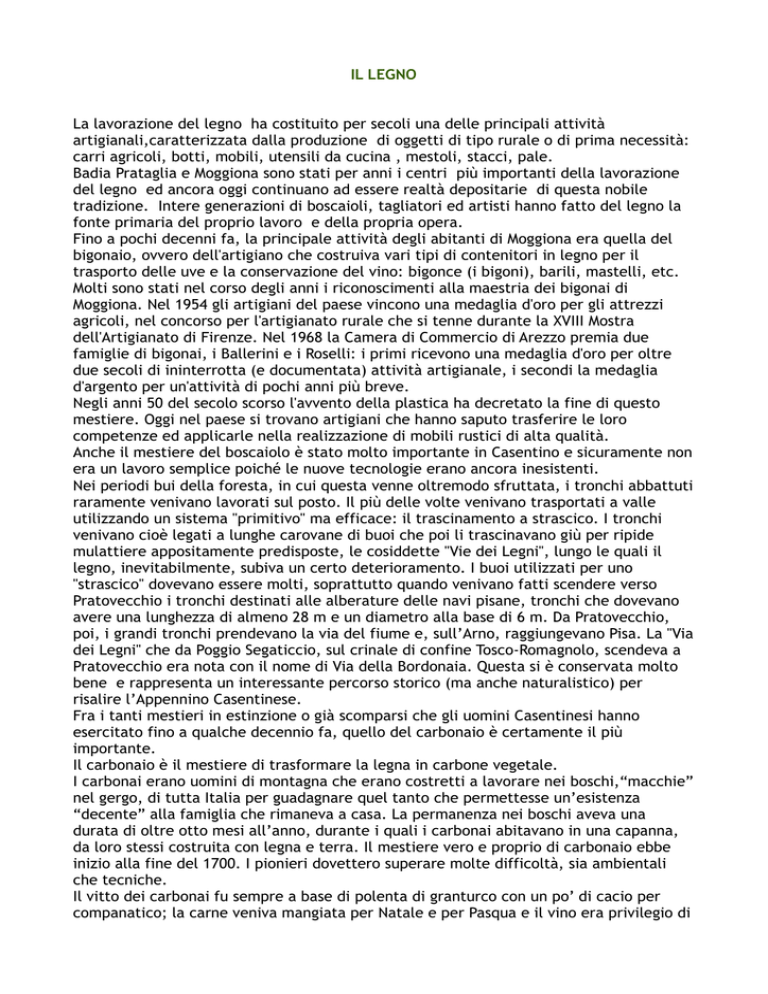 IL LEGNO

La lavorazione del legno ha costituito per secoli una delle principali attività artigianali,caratterizzata dalla produzione di oggetti di tipo rurale o di prima necessità: carri agricoli, botti, mobili, utensili da cucina , mestoli, stacci, pale.
Badia Prataglia e Moggiona sono stati per anni i centri più importanti della lavorazione del legno ed ancora oggi continuano ad essere realtà depositarie di questa nobile tradizione. Intere generazioni di boscaioli, tagliatori ed artisti hanno fatto del legno la fonte primaria del proprio lavoro e della propria opera.
Fino a pochi decenni fa, la principale attività degli abitanti di Moggiona era quella del bigonaio, ovvero dell'artigiano che costruiva vari tipi di contenitori in legno per il trasporto delle uve e la conservazione del vino: bigonce (i bigoni), barili, mastelli, etc. Molti sono stati nel corso degli anni i riconoscimenti alla maestria dei bigonai di Moggiona. Nel 1954 gli artigiani del paese vincono una medaglia d'oro per gli attrezzi agricoli, nel concorso per l'artigianato rurale che si tenne durante la XVIII Mostra dell'Artigianato di Firenze. Nel 1968 la Camera di Commercio di Arezzo premia due famiglie di bigonai, i Ballerini e i Roselli: i primi ricevono una medaglia d'oro per oltre due secoli di ininterrotta (e documentata) attività artigianale, i secondi la medaglia d'argento per un'attività di pochi anni più breve.
Negli anni 50 del secolo scorso l'avvento della plastica ha decretato la fine di questo mestiere. Oggi nel paese si trovano artigiani che hanno saputo trasferire le loro competenze ed applicarle nella realizzazione di mobili rustici di alta qualità.
Anche il mestiere del boscaiolo è stato molto importante in Casentino e sicuramente non era un lavoro semplice poiché le nuove tecnologie erano ancora inesistenti.
Nei periodi bui della foresta, in cui questa venne oltremodo sfruttata, i tronchi abbattuti raramente venivano lavorati sul posto. Il più delle volte venivano trasportati a valle utilizzando un sistema "primitivo" ma efficace: il trascinamento a strascico. I tronchi venivano cioè legati a lunghe carovane di buoi che poi li trascinavano giù per ripide mulattiere appositamente predisposte, le cosiddette "Vie dei Legni", lungo le quali il legno, inevitabilmente, subiva un certo deterioramento. I buoi utilizzati per uno "strascico" dovevano essere molti, soprattutto quando venivano fatti scendere verso Pratovecchio i tronchi destinati alle alberature delle navi pisane, tronchi che dovevano avere una lunghezza di almeno 28 m e un diametro alla base di 6 m. Da Pratovecchio, poi, i grandi tronchi prendevano la via del fiume e, sull'Arno, raggiungevano Pisa. La "Via dei Legni" che da Poggio Segaticcio, sul crinale di confine Tosco-Romagnolo, scendeva a Pratovecchio era nota con il nome di Via della Bordonaia. Questa si è conservata molto bene e rappresenta un interessante percorso storico (ma anche naturalistico) per risalire l'Appennino Casentinese.
Fra i tanti mestieri in estinzione o già scomparsi che gli uomini Casentinesi hanno esercitato fino a qualche decennio fa, quello del carbonaio è certamente il più importante.
Il carbonaio è il mestiere di trasformare la legna in carbone vegetale.
I carbonai erano uomini di montagna che erano costretti a lavorare nei boschi,"macchie" nel gergo, di tutta Italia per guadagnare quel tanto che permettesse un'esistenza "decente" alla famiglia che rimaneva a casa. La permanenza nei boschi aveva una durata di oltre otto mesi all'anno, durante i quali i carbonai abitavano in una capanna, da loro stessi costruita con legna e terra. Il mestiere vero e proprio di carbonaio ebbe inizio alla fine del 1700. I pionieri dovettero superare molte difficoltà, sia ambientali che tecniche.
Il vitto dei carbonai fu sempre a base di polenta di granturco con un po' di cacio per companatico; la carne veniva mangiata per Natale e per Pasqua e il vino era privilegio di